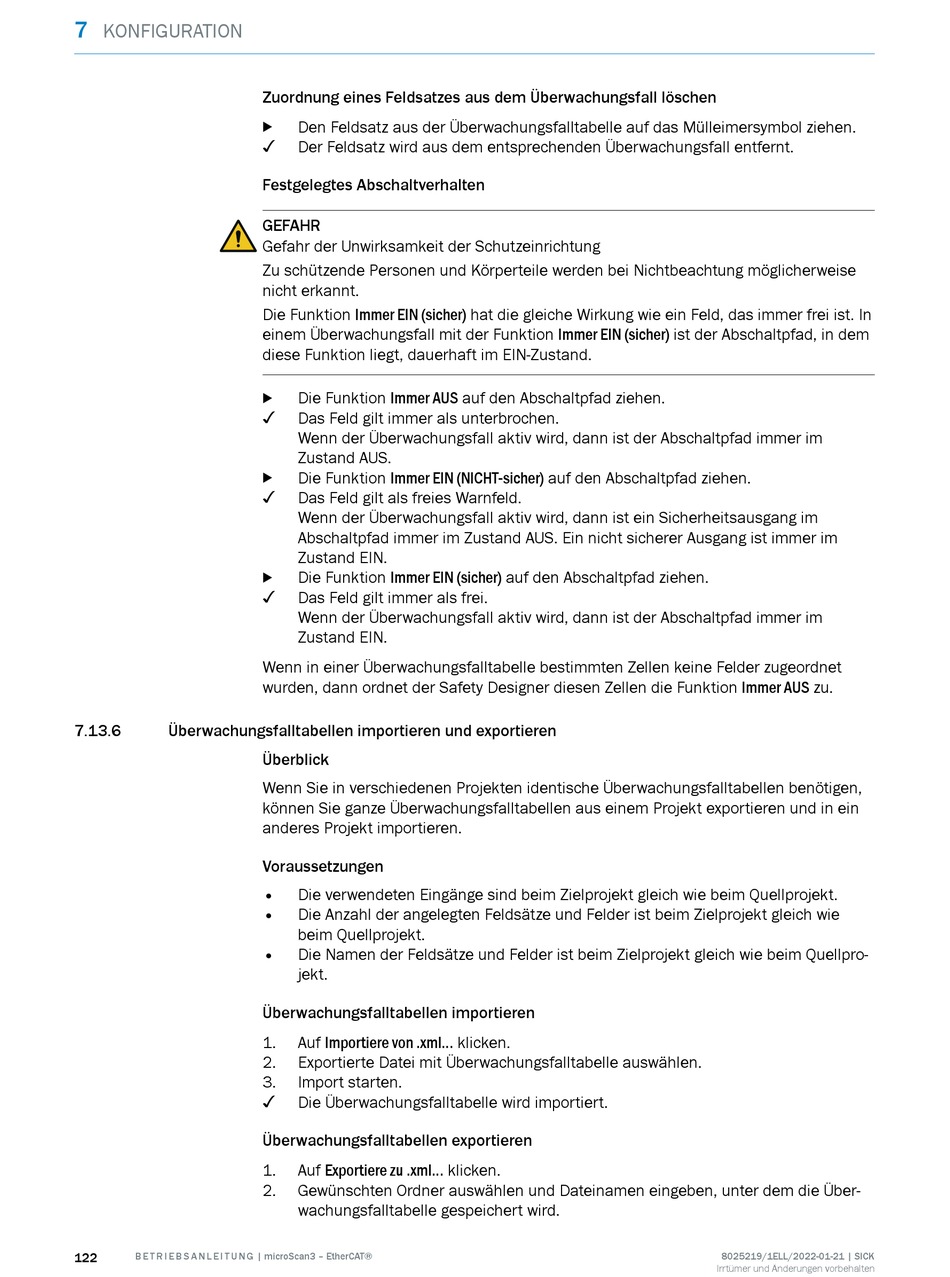 7 KONFIGURATION

Zuordnung eines Feldsatzes aus dem Überwachungsfall löschen

▶ Den Feldsatz aus der Überwachungsfalltabelle auf das Mülleimersymbol ziehen.
✓ Der Feldsatz wird aus dem entsprechenden Überwachungsfall entfernt.

Festgelegtes Abschaltverhalten

GEFAHR
Gefahr der Unwirksamkeit der Schutzeinrichtung
Zu schützende Personen und Körperteile werden bei Nichtbeachtung möglicherweise nicht erkannt.
Die Funktion Immer EIN (sicher) hat die gleiche Wirkung wie ein Feld, das immer frei ist. In einem Überwachungsfall mit der Funktion Immer EIN (sicher) ist der Abschaltpfad, in dem diese Funktion liegt, dauerhaft im EIN-Zustand.

▶ Die Funktion Immer AUS auf den Abschaltpfad ziehen.
✓ Das Feld gilt immer als unterbrochen.
Wenn der Überwachungsfall aktiv wird, dann ist der Abschaltpfad immer im Zustand AUS.
▶ Die Funktion Immer EIN (NICHT-sicher) auf den Abschaltpfad ziehen.
✓ Das Feld gilt als freies Warnfeld.
Wenn der Überwachungsfall aktiv wird, dann ist ein Sicherheitsausgang im Abschaltpfad immer im Zustand AUS. Ein nicht sicherer Ausgang ist immer im Zustand EIN.
▶ Die Funktion Immer EIN (sicher) auf den Abschaltpfad ziehen.
✓ Das Feld gilt immer als frei.
Wenn der Überwachungsfall aktiv wird, dann ist der Abschaltpfad immer im Zustand EIN.

Wenn in einer Überwachungsfalltabelle bestimmten Zellen keine Felder zugeordnet wurden, dann ordnet der Safety Designer diesen Zellen die Funktion Immer AUS zu.

7.13.6 Überwachungsfalltabellen importieren und exportieren

Überblick

Wenn Sie in verschiedenen Projekten identische Überwachungsfalltabellen benötigen, können Sie ganze Überwachungsfalltabellen aus einem Projekt exportieren und in ein anderes Projekt importieren.

Voraussetzungen

• Die verwendeten Eingänge sind beim Zielprojekt gleich wie beim Quellprojekt.
• Die Anzahl der angelegten Feldsätze und Felder ist beim Zielprojekt gleich wie beim Quellprojekt.
• Die Namen der Feldsätze und Felder ist beim Zielprojekt gleich wie beim Quellprojekt.

Überwachungsfalltabellen importieren

1. Auf Importiere von .xml… klicken.
2. Exportierte Datei mit Überwachungsfalltabelle auswählen.
3. Import starten.
✓ Die Überwachungsfalltabelle wird importiert.

Überwachungsfalltabellen exportieren

1. Auf Exportiere zu .xml… klicken.
2. Gewünschten Ordner auswählen und Dateinamen eingeben, unter dem die Überwachungsfalltabelle gespeichert wird.

122 BETRIEBSANLEITUNG | microScan3 – EtherCAT® 8025219/1ELL/2022-01-21 | SICK
Irrtümer und Änderungen vorbehalten